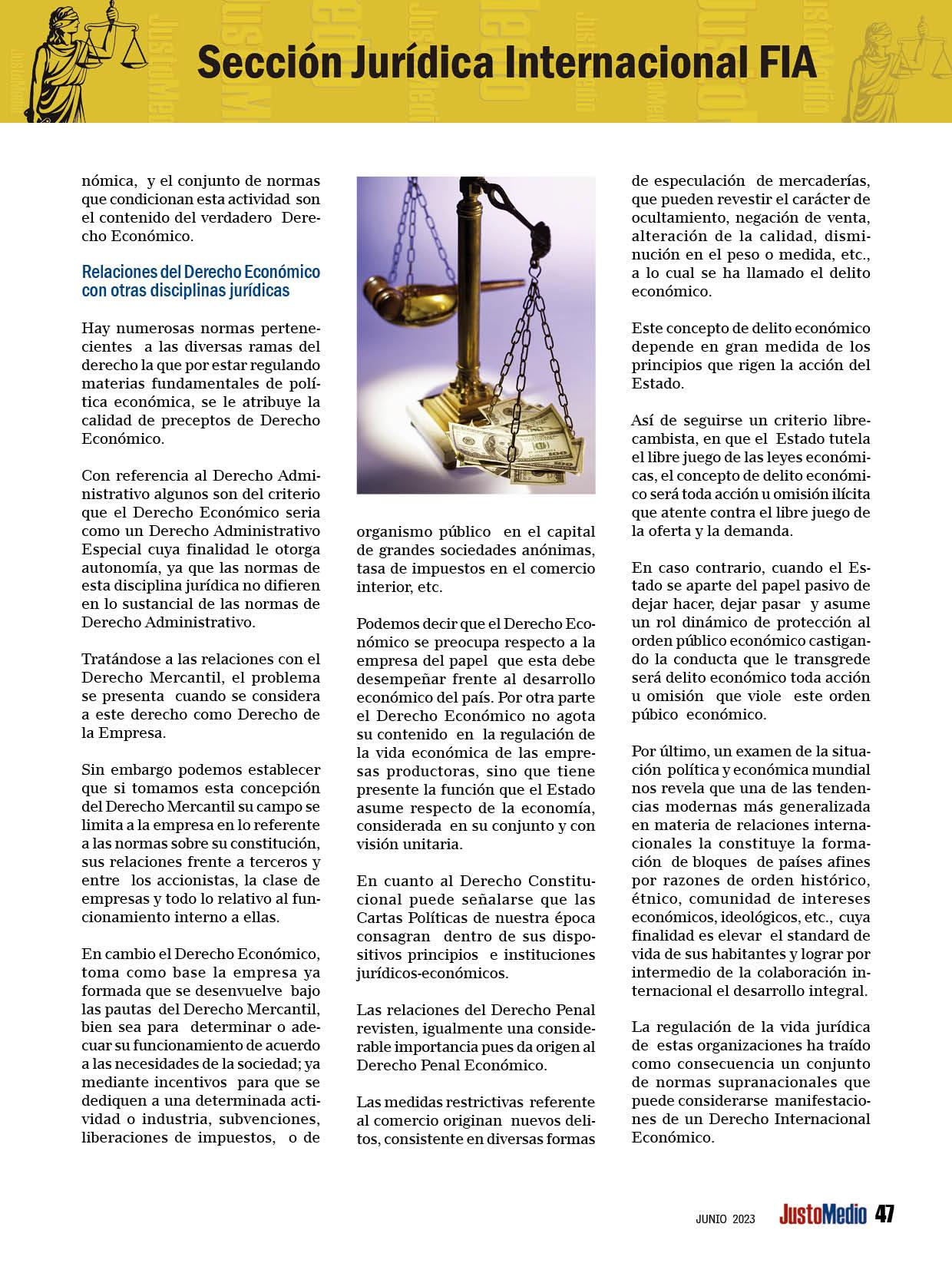 Sección Jurídica Internacional FIA

nómica, y el conjunto de normas que condicionan esta actividad son el contenido del verdadero Derecho Económico.

Relaciones del Derecho Económico con otras disciplinas jurídicas

Hay numerosas normas pertenecientes a las diversas ramas del derecho la que por estar regulando materias fundamentales de política económica, se le atribuye la calidad de preceptos de Derecho Económico.

Con referencia al Derecho Administrativo algunos son del criterio que el Derecho Económico seria como un Derecho Administrativo Especial cuya finalidad le otorga autonomía, ya que las normas de esta disciplina jurídica no difieren en lo sustancial de las normas de Derecho Administrativo.

Tratándose a las relaciones con el Derecho Mercantil, el problema se presenta cuando se considera a este derecho como Derecho de la Empresa.

Sin embargo podemos establecer que si tomamos esta concepción del Derecho Mercantil su campo se limita a la empresa en lo referente a las normas sobre su constitución, sus relaciones frente a terceros y entre los accionistas, la clase de empresas y todo lo relativo al funcionamiento interno a ellas.

En cambio el Derecho Económico, toma como base la empresa ya formada que se desenvuelve bajo las pautas del Derecho Mercantil, bien sea para determinar o adecuar su funcionamiento de acuerdo a las necesidades de la sociedad; ya mediante incentivos para que se dediquen a una determinada actividad o industria, subvenciones, liberaciones de impuestos, o de

organismo público en el capital de grandes sociedades anónimas, tasa de impuestos en el comercio interior, etc.

Podemos decir que el Derecho Económico se preocupa respecto a la empresa del papel que esta debe desempeñar frente al desarrollo económico del país. Por otra parte el Derecho Económico no agota su contenido en la regulación de la vida económica de las empresas productoras, sino que tiene presente la función que el Estado asume respecto de la economía, considerada en su conjunto y con visión unitaria.

En cuanto al Derecho Constitucional puede señalarse que las Cartas Políticas de nuestra época consagran dentro de sus dispositivos principios e instituciones jurídicos-económicos.

Las relaciones del Derecho Penal revisten, igualmente una considerable importancia pues da origen al Derecho Penal Económico.

Las medidas restrictivas referente al comercio originan nuevos delitos, consistente en diversas formas

de especulación de mercaderías, que pueden revestir el carácter de ocultamiento, negación de venta, alteración de la calidad, disminución en el peso o medida, etc., a lo cual se ha llamado el delito económico.

Este concepto de delito económico depende en gran medida de los principios que rigen la acción del Estado.

Así de seguirse un criterio librecambista, en que el Estado tutela el libre juego de las leyes económicas, el concepto de delito económico será toda acción u omisión ilícita que atente contra el libre juego de la oferta y la demanda.

En caso contrario, cuando el Estado se aparte del papel pasivo de dejar hacer, dejar pasar y asume un rol dinámico de protección al orden público económico castigando la conducta que le transgrede será delito económico toda acción u omisión que viole este orden púbico económico.

Por último, un examen de la situación política y económica mundial nos revela que una de las tendencias modernas más generalizada en materia de relaciones internacionales la constituye la formación de bloques de países afines por razones de orden histórico, étnico, comunidad de intereses económicos, ideológicos, etc., cuya finalidad es elevar el standard de vida de sus habitantes y lograr por intermedio de la colaboración internacional el desarrollo integral.

La regulación de la vida jurídica de estas organizaciones ha traído como consecuencia un conjunto de normas supranacionales que puede considerarse manifestaciones de un Derecho Internacional Económico.

JUNIO 2023 JustoMedio 47